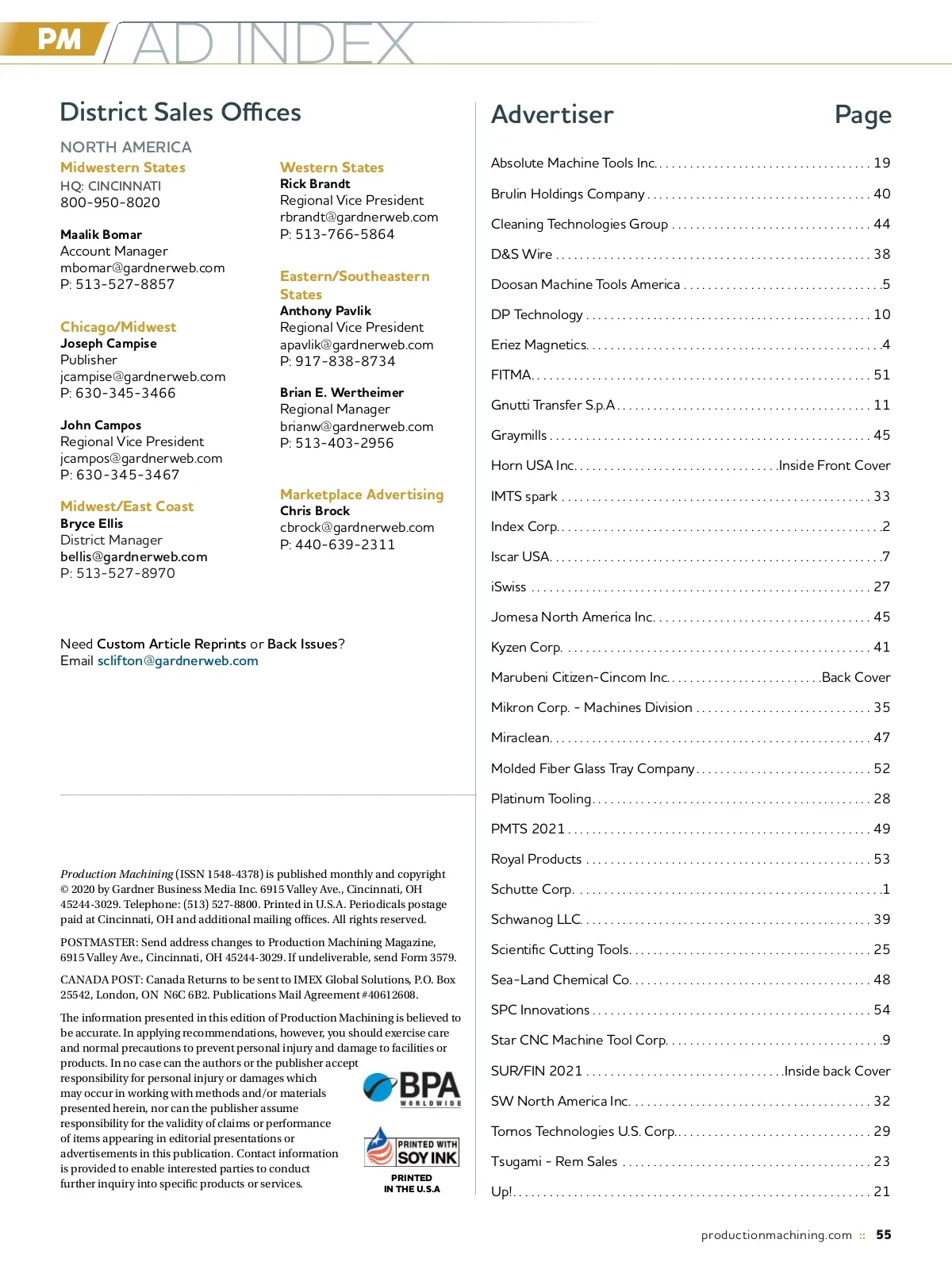 PM AD INDEX

District Sales Offices

NORTH AMERICA

Midwestern States
HQ: CINCINNATI
800-950-8020

Maalik Bomar
Account Manager
mbomar@gardnerweb.com
P: 513-527-8857

Chicago/Midwest
Joseph Campise
Publisher
jcampise@gardnerweb.com
P: 630-345-3466

John Campos
Regional Vice President
jcampos@gardnerweb.com
P: 630-345-3467

Midwest/East Coast
Bryce Ellis
District Manager
bellis@gardnerweb.com
P: 513-527-8970

Western States
Rick Brandt
Regional Vice President
rbrandt@gardnerweb.com
P: 513-766-5864

Eastern/Southeastern States
Anthony Pavlik
Regional Vice President
apavlik@gardnerweb.com
P: 917-838-8734

Brian E. Wertheimer
Regional Manager
brianw@gardnerweb.com
P: 513-403-2956

Marketplace Advertising
Chris Brock
cbrock@gardnerweb.com
P: 440-639-2311

Need Custom Article Reprints or Back Issues?
Email sclifton@gardnerweb.com

Production Machining (ISSN 1548-4378) is published monthly and copyright © 2020 by Gardner Business Media Inc. 6915 Valley Ave., Cincinnati, OH 45244-3029. Telephone: (513) 527-8800. Printed in U.S.A. Periodicals postage paid at Cincinnati, OH and additional mailing offices. All rights reserved.

POSTMASTER: Send address changes to Production Machining Magazine, 6915 Valley Ave., Cincinnati, OH 45244-3029. If undeliverable, send Form 3579.

CANADA POST: Canada Returns to be sent to IMEX Global Solutions, P.O. Box 25542, London, ON N6C 6B2. Publications Mail Agreement #40612608.

The information presented in this edition of Production Machining is believed to be accurate. In applying recommendations, however, you should exercise care and normal precautions to prevent personal injury and damage to facilities or products. In no case can the authors or the publisher accept responsibility for personal injury or damages which may occur in working with methods and/or materials presented herein, nor can the publisher assume responsibility for the validity of claims or performance of items appearing in editorial presentations or advertisements in this publication. Contact information is provided to enable interested parties to conduct further inquiry into specific products or services.

BPA WORLDWIDE

PRINTED WITH SOY INK

PRINTED IN THE U.S.A

| Advertiser | Page |
|---|---|
| Absolute Machine Tools Inc. | 19 |
| Brulin Holdings Company | 40 |
| Cleaning Technologies Group | 44 |
| D&S Wire | 38 |
| Doosan Machine Tools America | 5 |
| DP Technology | 10 |
| Eriez Magnetics | 4 |
| FITMA | 51 |
| Gnutti Transfer S.p.A | 11 |
| Graymills | 45 |
| Horn USA Inc. | Inside Front Cover |
| IMTS spark | 33 |
| Index Corp. | 2 |
| Iscar USA | 7 |
| iSwiss | 27 |
| Jomesa North America Inc. | 45 |
| Kyzen Corp. | 41 |
| Marubeni Citizen-Cincom Inc. | Back Cover |
| Mikron Corp. - Machines Division | 35 |
| Miraclean | 47 |
| Molded Fiber Glass Tray Company | 52 |
| Platinum Tooling | 28 |
| PMTS 2021 | 49 |
| Royal Products | 53 |
| Schutte Corp. | 1 |
| Schwanog LLC | 39 |
| Scientific Cutting Tools | 25 |
| Sea-Land Chemical Co. | 48 |
| SPC Innovations | 54 |
| Star CNC Machine Tool Corp. | 9 |
| SUR/FIN 2021 | Inside back Cover |
| SW North America Inc. | 32 |
| Tornos Technologies U.S. Corp. | 29 |
| Tsugami - Rem Sales | 23 |
| Up! | 21 |

productionmachining.com :: 55